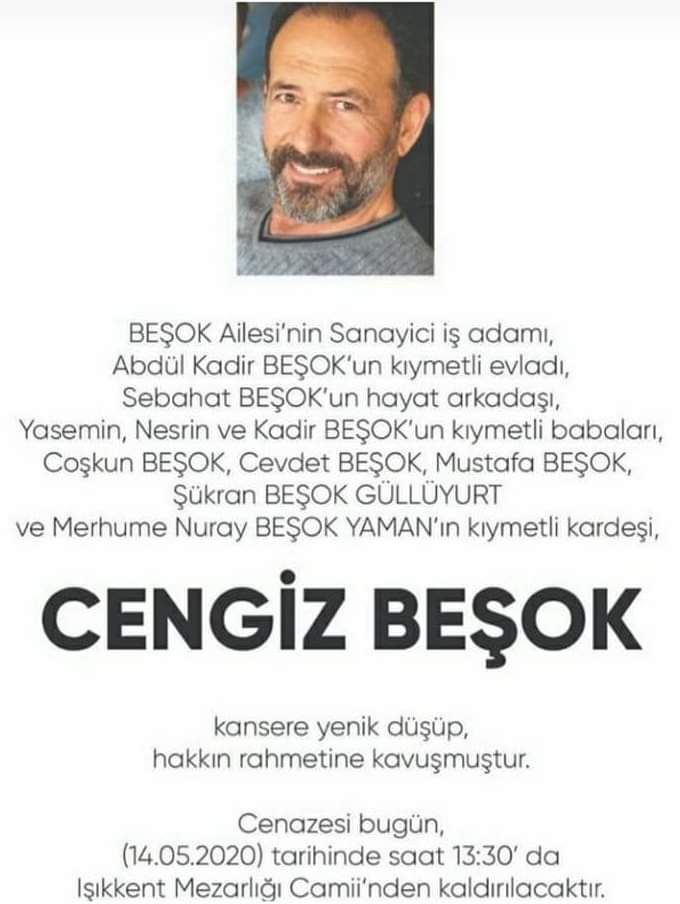 BEŞOK Ailesi'nin Sanayici iş adamı,
Abdül Kadir BEŞOK'un kıymetli evladı,
Sebahat BEŞOK'un hayat arkadaşı,
Yasemin, Nesrin ve Kadir BEŞOK'un kıymetli babaları,
Coşkun BEŞOK, Cevdet BEŞOK, Mustafa BEŞOK,
Şükran BEŞOK GÜLLÜYURT
ve Merhume Nuray BEŞOK YAMAN'ın kıymetli kardeşi,

CENGİZ BEŞOK

kansere yenik düşüp,
hakkın rahmetine kavuşmuştur.

Cenazesi bugün,
(14.05.2020) tarihinde saat 13:30' da
Işıkkent Mezarlığı Camii'nden kaldırılacaktır.